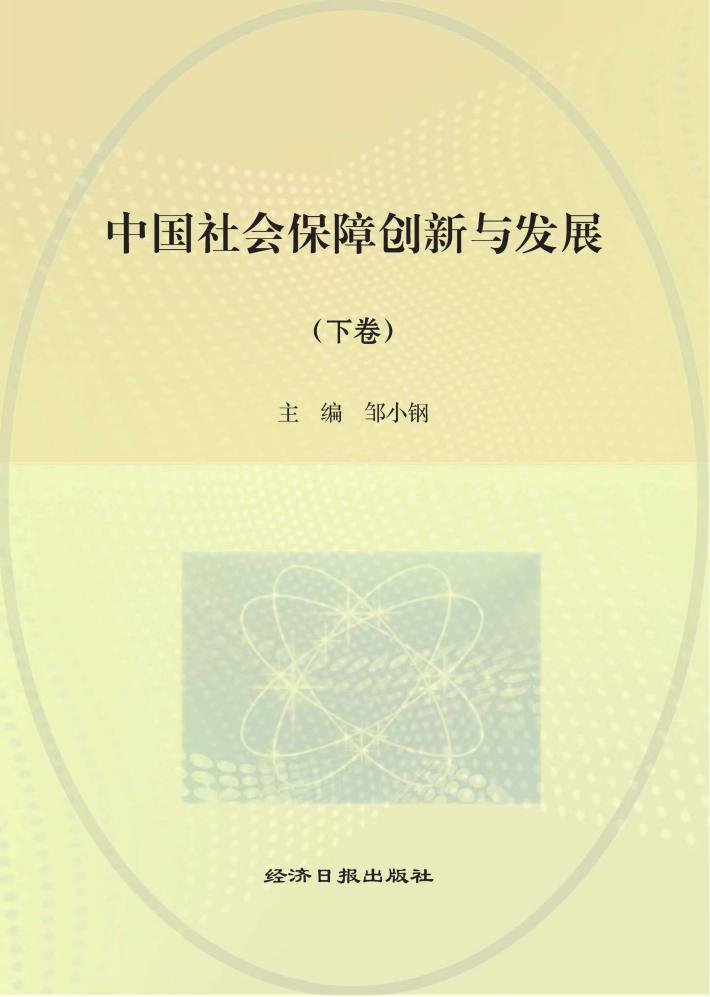 中国社会保障创新与发展

（下卷）

主　编　邹小钢

经济日报出版社